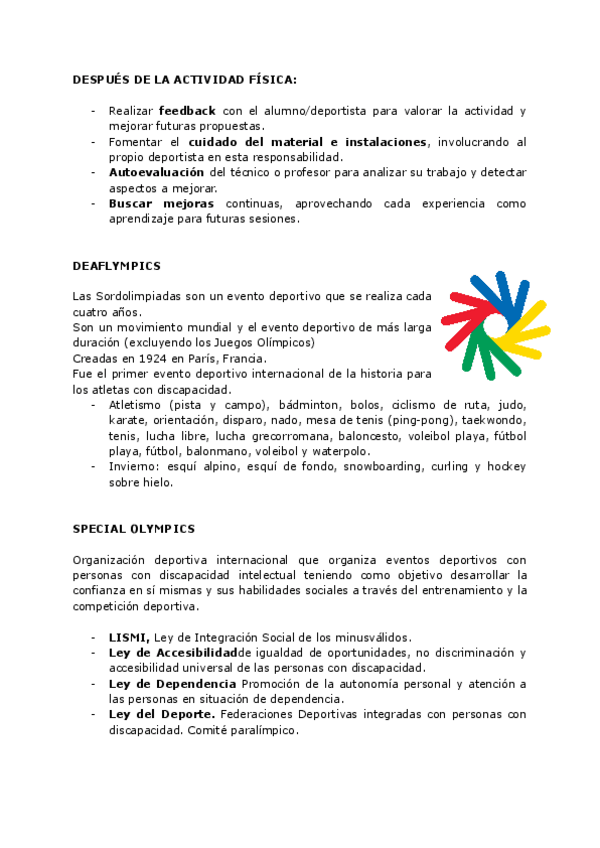 DESPUÉS DE LA ACTIVIDAD FÍSICA:

- Realizar feedback con el alumno/deportista para valorar la actividad y mejorar futuras propuestas.
- Fomentar el cuidado del material e instalaciones, involucrando al propio deportista en esta responsabilidad.
- Autoevaluación del técnico o profesor para analizar su trabajo y detectar aspectos a mejorar.
- Buscar mejoras continuas, aprovechando cada experiencia como aprendizaje para futuras sesiones.

DEAFLYMPICS

Las Sordolimpiadas son un evento deportivo que se realiza cada cuatro años.
Son un movimiento mundial y el evento deportivo de más larga duración (excluyendo los Juegos Olímpicos)
Creadas en 1924 en París, Francia.
Fue el primer evento deportivo internacional de la historia para los atletas con discapacidad.
- Atletismo (pista y campo), bádminton, bolos, ciclismo de ruta, judo, karate, orientación, disparo, nado, mesa de tenis (ping-pong), taekwondo, tenis, lucha libre, lucha grecorromana, baloncesto, voleibol playa, fútbol playa, fútbol, balonmano, voleibol y waterpolo.
- Invierno: esquí alpino, esquí de fondo, snowboarding, curling y hockey sobre hielo.

SPECIAL OLYMPICS

Organización deportiva internacional que organiza eventos deportivos con personas con discapacidad intelectual teniendo como objetivo desarrollar la confianza en sí mismas y sus habilidades sociales a través del entrenamiento y la competición deportiva.

- LISMI, Ley de Integración Social de los minusválidos.
- Ley de Accesibilidadde igualdad de oportunidades, no discriminación y accesibilidad universal de las personas con discapacidad.
- Ley de Dependencia Promoción de la autonomía personal y atención a las personas en situación de dependencia.
- Ley del Deporte. Federaciones Deportivas integradas con personas con discapacidad. Comité paralímpico.